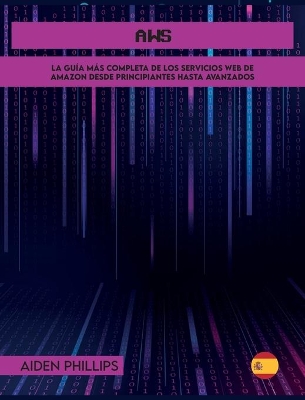 AWS

LA GUÍA MÁS COMPLETA DE LOS SERVICIOS WEB DE AMAZON DESDE PRINCIPIANTES HASTA AVANZADOS

AIDEN PHILLIPS